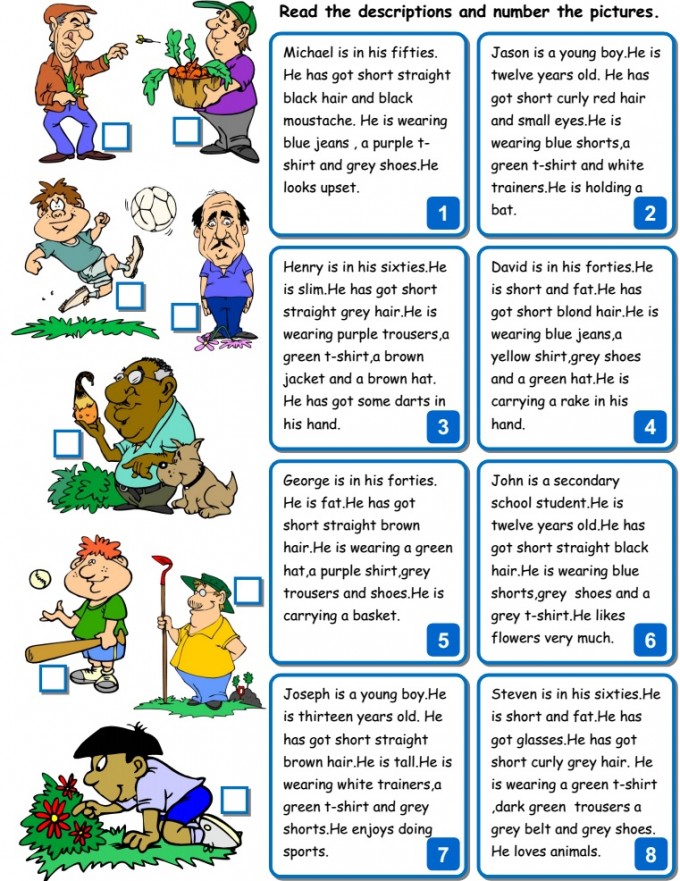 Read the descriptions and number the pictures.

Michael is in his fifties. He has got short straight black hair and black moustache. He is wearing blue jeans , a purple t-shirt and grey shoes.He looks upset.
1

Jason is a young boy.He is twelve years old. He has got short curly red hair and small eyes.He is wearing blue shorts,a green t-shirt and white trainers.He is holding a bat.
2

Henry is in his sixties.He is slim.He has got short straight grey hair.He is wearing purple trousers,a green t-shirt,a brown jacket and a brown hat. He has got some darts in his hand.
3

David is in his forties.He is short and fat.He has got short blond hair.He is wearing blue jeans,a yellow shirt,grey shoes and a green hat.He is carrying a rake in his hand.
4

George is in his forties. He is fat.He has got short straight brown hair.He is wearing a green hat,a purple shirt,grey trousers and shoes.He is carrying a basket.
5

John is a secondary school student.He is twelve years old.He has got short straight black hair.He is wearing blue shorts,grey shoes and a grey t-shirt.He likes flowers very much.
6

Joseph is a young boy.He is thirteen years old. He has got short straight brown hair.He is tall.He is wearing white trainers,a green t-shirt and grey shorts.He enjoys doing sports.
7

Steven is in his sixties.He is short and fat.He has got glasses.He has got short curly grey hair. He is wearing a green t-shirt ,dark green trousers a grey belt and grey shoes. He loves animals.
8